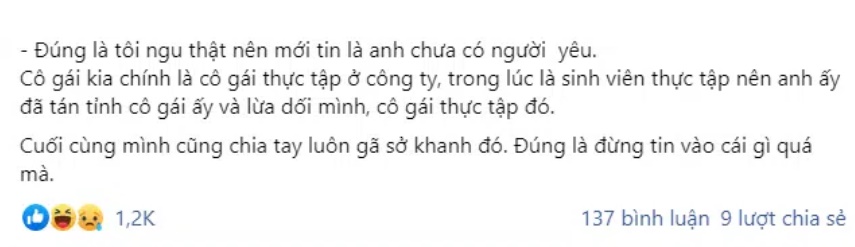 - Đúng là tôi ngu thật nên mới tin là anh chưa có người yêu.
Cô gái kia chính là cô gái thực tập ở công ty, trong lúc là sinh viên thực tập nên anh ấy đã tán tỉnh cô gái ấy và lừa dối mình, cô gái thực tập đó.

Cuối cùng mình cũng chia tay luôn gã sở khanh đó. Đúng là đừng tin vào cái gì quá mà.

1,2K

137 bình luận 9 lượt chia sẻ